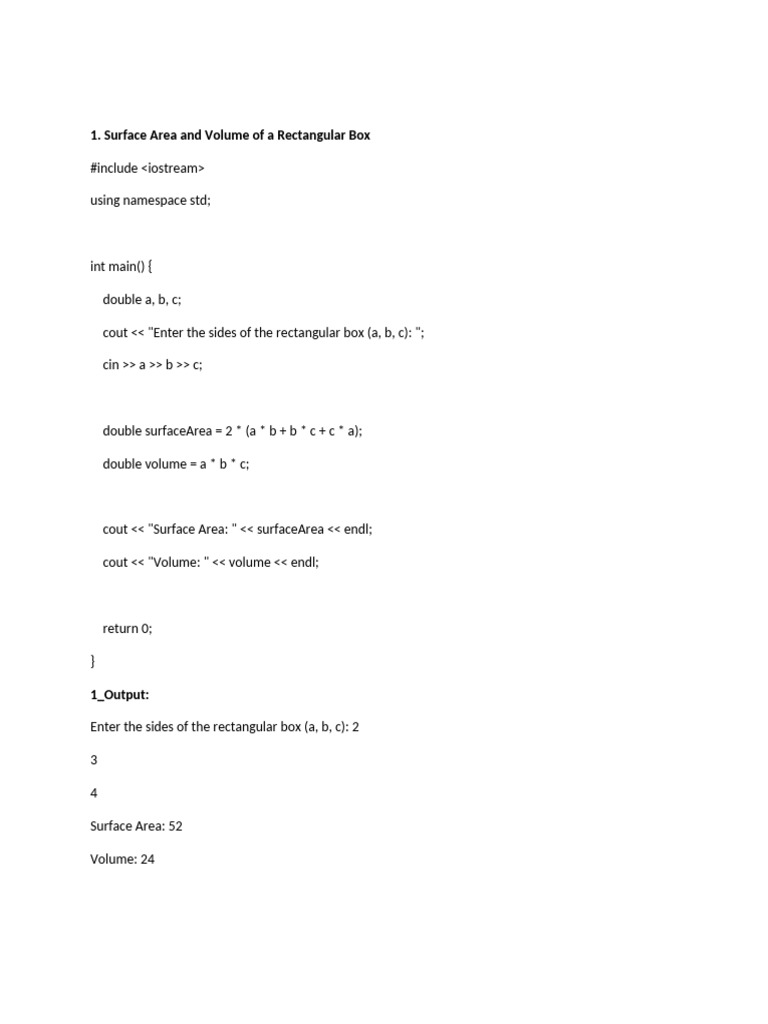 1. Surface Area and Volume of a Rectangular Box

#include <iostream>

using namespace std;

int main() {

double a, b, c;

cout << "Enter the sides of the rectangular box (a, b, c): ";

cin >> a >> b >> c;

double surfaceArea = 2 * (a * b + b * c + c * a);

double volume = a * b * c;

cout << "Surface Area: " << surfaceArea << endl;

cout << "Volume: " << volume << endl;

return 0;

}

1_Output:

Enter the sides of the rectangular box (a, b, c): 2

3

4

Surface Area: 52

Volume: 24